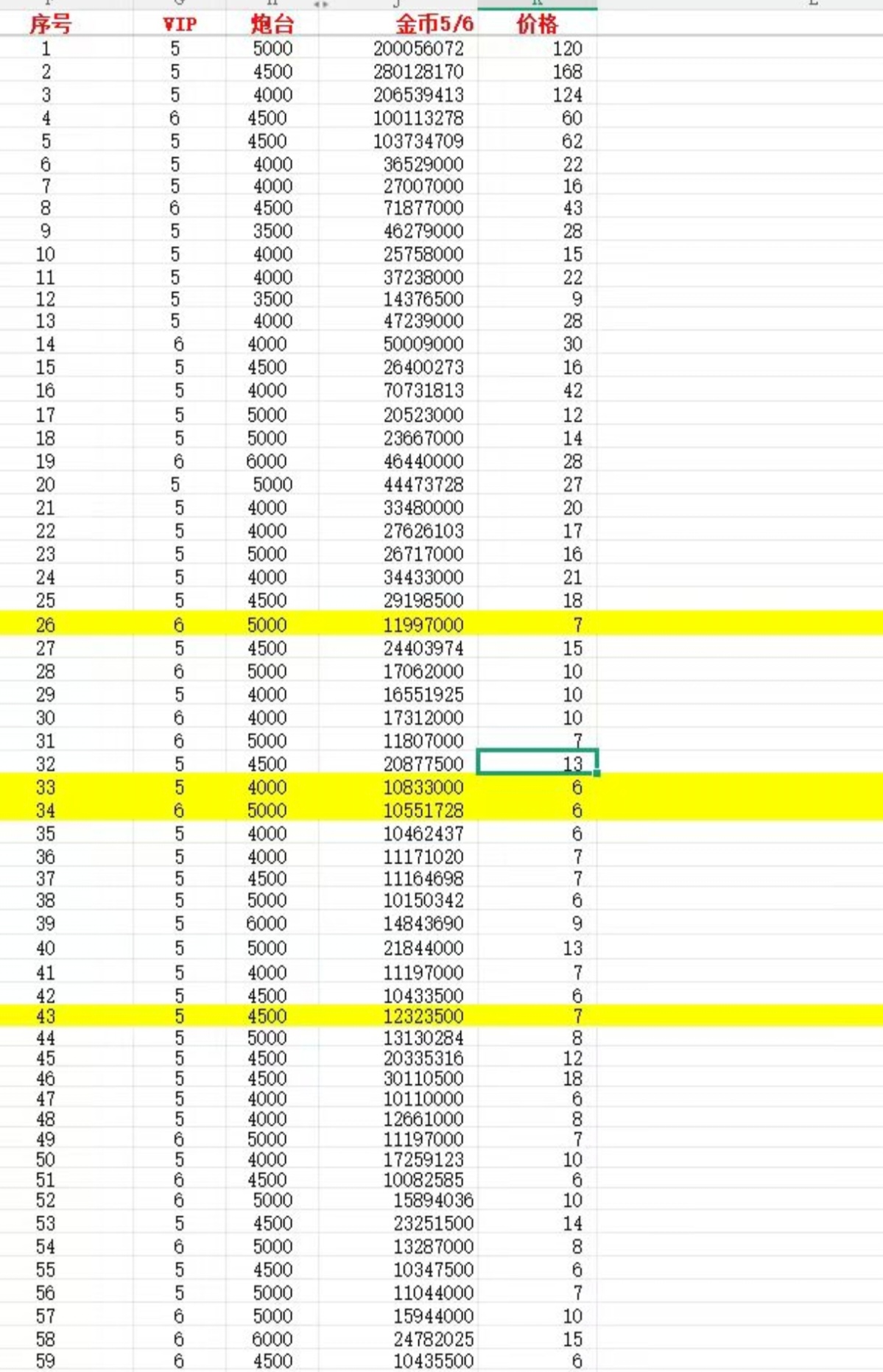 | 序号 | VIP | 炮台 | 金币5/6 | 价格 |
|---|---|---|---|---|
| 1 | 5 | 5000 | 200056072 | 120 |
| 2 | 5 | 4500 | 280128170 | 168 |
| 3 | 5 | 4000 | 206539413 | 124 |
| 4 | 6 | 4500 | 100113278 | 60 |
| 5 | 5 | 4500 | 103734709 | 62 |
| 6 | 5 | 4000 | 36529000 | 22 |
| 7 | 5 | 4000 | 27007000 | 16 |
| 8 | 6 | 4500 | 71877000 | 43 |
| 9 | 5 | 3500 | 46279000 | 28 |
| 10 | 5 | 4000 | 25758000 | 15 |
| 11 | 5 | 4000 | 37238000 | 22 |
| 12 | 5 | 3500 | 14376500 | 9 |
| 13 | 5 | 4000 | 47239000 | 28 |
| 14 | 6 | 4000 | 50009000 | 30 |
| 15 | 5 | 4500 | 26400273 | 16 |
| 16 | 5 | 4000 | 70731813 | 42 |
| 17 | 5 | 5000 | 20523000 | 12 |
| 18 | 5 | 5000 | 23667000 | 14 |
| 19 | 6 | 6000 | 46440000 | 28 |
| 20 | 5 | 5000 | 44473728 | 27 |
| 21 | 5 | 4000 | 33480000 | 20 |
| 22 | 5 | 4000 | 27626103 | 17 |
| 23 | 5 | 5000 | 26717000 | 16 |
| 24 | 5 | 4000 | 34433000 | 21 |
| 25 | 5 | 4500 | 29198500 | 18 |
| 26 | 6 | 5000 | 11997000 | 7 |
| 27 | 5 | 4500 | 24403974 | 15 |
| 28 | 6 | 5000 | 17062000 | 10 |
| 29 | 5 | 4000 | 16551925 | 10 |
| 30 | 6 | 4000 | 17312000 | 10 |
| 31 | 6 | 5000 | 11807000 | 7 |
| 32 | 5 | 4500 | 20877500 | 13 |
| 33 | 5 | 4000 | 10833000 | 6 |
| 34 | 6 | 5000 | 10551728 | 6 |
| 35 | 5 | 4000 | 10462437 | 6 |
| 36 | 5 | 4000 | 11171020 | 7 |
| 37 | 5 | 4500 | 11164698 | 7 |
| 38 | 5 | 5000 | 10150342 | 6 |
| 39 | 5 | 6000 | 14843690 | 9 |
| 40 | 5 | 5000 | 21844000 | 13 |
| 41 | 5 | 4000 | 11197000 | 7 |
| 42 | 5 | 4500 | 10433500 | 6 |
| 43 | 5 | 4500 | 12323500 | 7 |
| 44 | 5 | 5000 | 13130284 | 8 |
| 45 | 5 | 4500 | 20335316 | 12 |
| 46 | 5 | 4500 | 30110500 | 18 |
| 47 | 5 | 4000 | 10110000 | 6 |
| 48 | 5 | 4000 | 12661000 | 8 |
| 49 | 6 | 5000 | 11197000 | 7 |
| 50 | 5 | 4000 | 17259123 | 10 |
| 51 | 6 | 4500 | 10082585 | 6 |
| 52 | 6 | 5000 | 15894036 | 10 |
| 53 | 5 | 4500 | 23251500 | 14 |
| 54 | 6 | 5000 | 13287000 | 8 |
| 55 | 5 | 4500 | 10347500 | 6 |
| 56 | 5 | 5000 | 11044000 | 7 |
| 57 | 6 | 5000 | 15944000 | 10 |
| 58 | 6 | 6000 | 24782025 | 15 |
| 59 | 6 | 4500 | 10435500 | 6 |